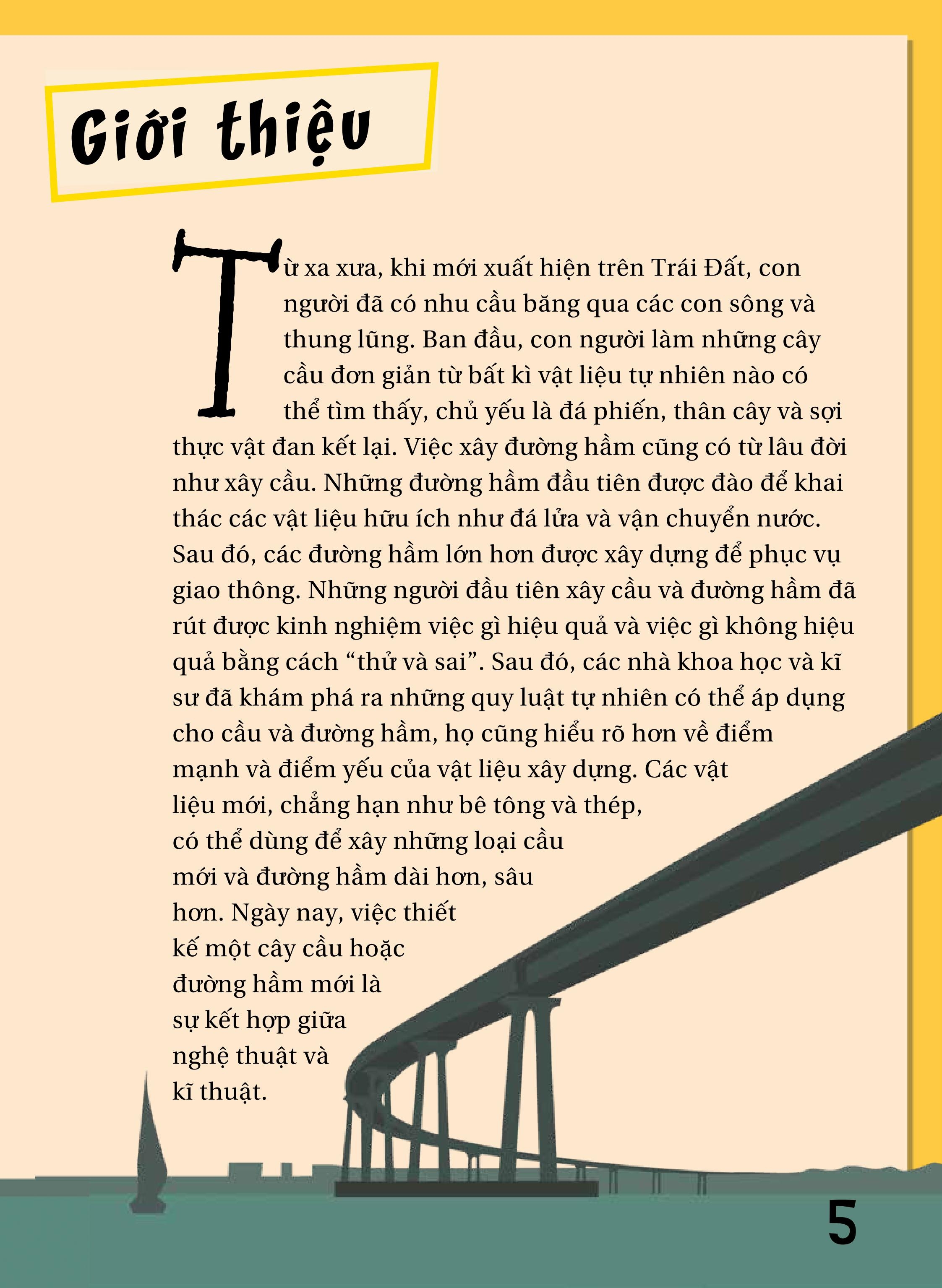 Giới thiệu

Từ xa xưa, khi mới xuất hiện trên Trái Đất, con người đã có nhu cầu băng qua các con sông và thung lũng. Ban đầu, con người làm những cây cầu đơn giản từ bất kì vật liệu tự nhiên nào có thể tìm thấy, chủ yếu là đá phiến, thân cây và sợi thực vật đan kết lại. Việc xây đường hầm cũng có từ lâu đời như xây cầu. Những đường hầm đầu tiên được đào để khai thác các vật liệu hữu ích như đá lửa và vận chuyển nước. Sau đó, các đường hầm lớn hơn được xây dựng để phục vụ giao thông. Những người đầu tiên xây cầu và đường hầm đã rút được kinh nghiệm việc gì hiệu quả và việc gì không hiệu quả bằng cách “thử và sai”. Sau đó, các nhà khoa học và kĩ sư đã khám phá ra những quy luật tự nhiên có thể áp dụng cho cầu và đường hầm, họ cũng hiểu rõ hơn về điểm mạnh và điểm yếu của vật liệu xây dựng. Các vật liệu mới, chẳng hạn như bê tông và thép, có thể dùng để xây những loại cầu mới và đường hầm dài hơn, sâu hơn. Ngày nay, việc thiết kế một cây cầu hoặc đường hầm mới là sự kết hợp giữa nghệ thuật và kĩ thuật.

5